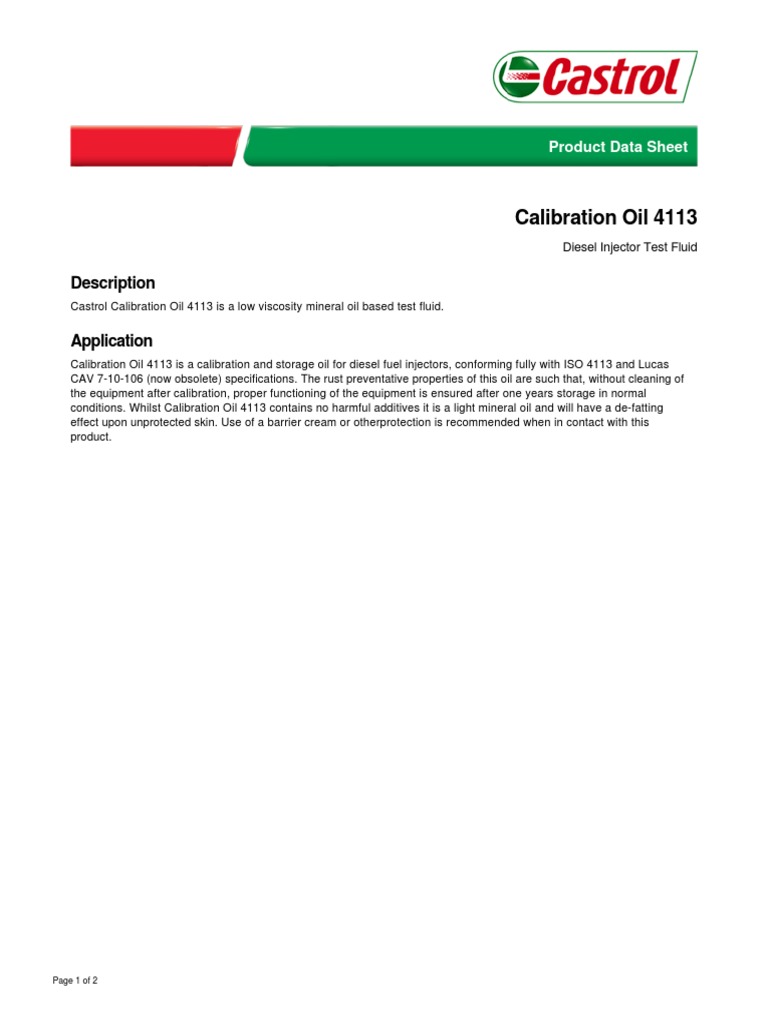 Castrol

Product Data Sheet

Calibration Oil 4113

Diesel Injector Test Fluid

Description

Castrol Calibration Oil 4113 is a low viscosity mineral oil based test fluid.

Application

Calibration Oil 4113 is a calibration and storage oil for diesel fuel injectors, conforming fully with ISO 4113 and Lucas CAV 7-10-106 (now obsolete) specifications. The rust preventative properties of this oil are such that, without cleaning of the equipment after calibration, proper functioning of the equipment is ensured after one years storage in normal conditions. Whilst Calibration Oil 4113 contains no harmful additives it is a light mineral oil and will have a de-fatting effect upon unprotected skin. Use of a barrier cream or otherprotection is recommended when in contact with this product.

Page 1 of 2